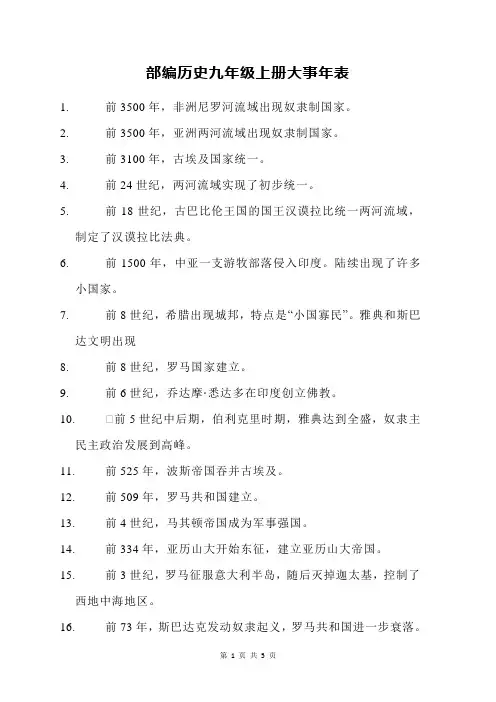 部编历史九年级上册大事年表

1. 前 3500 年，非洲尼罗河流域出现奴隶制国家。

2. 前 3500 年，亚洲两河流域出现奴隶制国家。

3. 前 3100 年，古埃及国家统一。

4. 前 24 世纪，两河流域实现了初步统一。

5. 前 18 世纪，古巴比伦王国的国王汉谟拉比统一两河流域，制定了汉谟拉比法典。

6. 前 1500 年，中亚一支游牧部落侵入印度。陆续出现了许多小国家。

7. 前 8 世纪，希腊出现城邦，特点是“小国寡民”。雅典和斯巴达文明出现

8. 前 8 世纪，罗马国家建立。

9. 前 6 世纪，乔达摩·悉达多在印度创立佛教。

10. □前 5 世纪中后期，伯利克里时期，雅典达到全盛，奴隶主民主政治发展到高峰。

11. 前 525 年，波斯帝国吞并古埃及。

12. 前 509 年，罗马共和国建立。

13. 前 4 世纪，马其顿帝国成为军事强国。

14. 前 334 年，亚历山大开始东征，建立亚历山大帝国。

15. 前 3 世纪，罗马征服意大利半岛，随后灭掉迦太基，控制了西地中海地区。

16. 前 73 年，斯巴达克发动奴隶起义，罗马共和国进一步衰落。

第 1 页 共 5 页